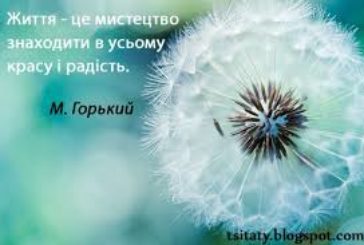 Життя - це мистецтво знаходити в усьому красу і радість.

М. Горький

tsitaty.blogspot.com